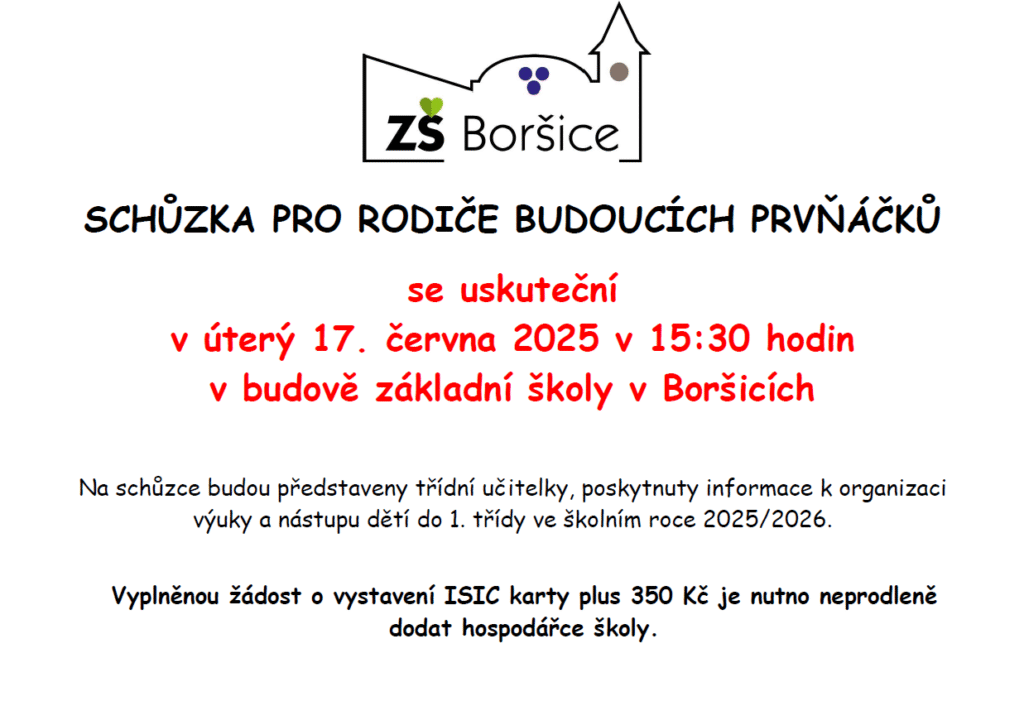 ZŠ Boršice

SCHŮZKA PRO RODIČE BUDOUCÍCH PRVŇÁČKŮ

se uskuteční
v úterý 17. června 2025 v 15:30 hodin
v budově základní školy v Boršicích

Na schůzce budou představeny třídní učitelky, poskytnuty informace k organizaci výuky a nástupu dětí do 1. třídy ve školním roce 2025/2026.

Vyplněnou žádost o vystavení ISIC karty plus 350 Kč je nutno neprodleně dodat hospodářce školy.